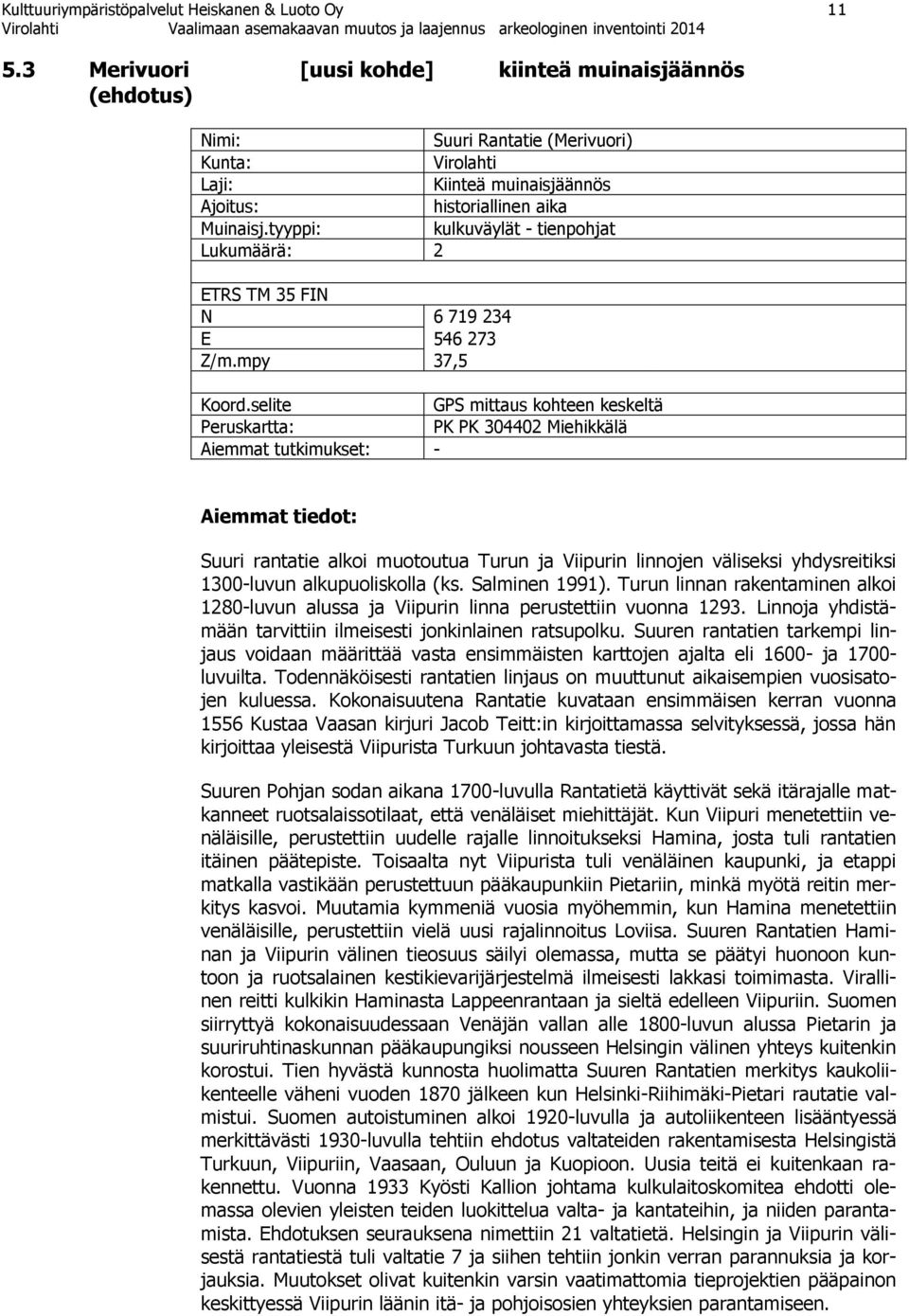 Kulttuuriympäristöpalvelut Heiskanen & Luoto Oy 11
Virolahti Vaalimaan asemakaavan muutos ja laajennus arkeologinen inventointi 2014

5.3 Merivuori [uusi kohde] kiinteä muinaisjäännös (ehdotus)

| | |
|---|---|
| Nimi: | Suuri Rantatie (Merivuori) |
| Kunta: | Virolahti |
| Laji: | Kiinteä muinaisjäännös |
| Ajoitus: | historiallinen aika |
| Muinaisj.tyyppi: | kulkuväylät - tienpohjat |
| Lukumäärä: | 2 |
| | |
| ETRS TM 35 FIN | |
| N | 6 719 234 |
| E | 546 273 |
| Z/m.mpy | 37,5 |
| | |
| Koord.selite | GPS mittaus kohteen keskeltä |
| Peruskartta: | PK PK 304402 Miehikkälä |
| Aiemmat tutkimukset: | - |

Aiemmat tiedot:

Suuri rantatie alkoi muotoutua Turun ja Viipurin linnojen väliseksi yhdysreitiksi 1300-luvun alkupuoliskolla (ks. Salminen 1991). Turun linnan rakentaminen alkoi 1280-luvun alussa ja Viipurin linna perustettiin vuonna 1293. Linnoja yhdistämään tarvittiin ilmeisesti jonkinlainen ratsupolku. Suuren rantatien tarkempi linjaus voidaan määrittää vasta ensimmäisten karttojen ajalta eli 1600- ja 1700-luvuilta. Todennäköisesti rantatien linjaus on muuttunut aikaisempien vuosisatojen kuluessa. Kokonaisuutena Rantatie kuvataan ensimmäisen kerran vuonna 1556 Kustaa Vaasan kirjuri Jacob Teitt:in kirjoittamassa selvityksessä, jossa hän kirjoittaa yleisestä Viipurista Turkuun johtavasta tiestä.

Suuren Pohjan sodan aikana 1700-luvulla Rantatietä käyttivät sekä itärajalle matkanneet ruotsalaissotilaat, että venäläiset miehittäjät. Kun Viipuri menetettiin venäläisille, perustettiin uudelle rajalle linnoitukseksi Hamina, josta tuli rantatien itäinen päätepiste. Toisaalta nyt Viipurista tuli venäläinen kaupunki, ja etappi matkalla vastikään perustettuun pääkaupunkiin Pietariin, minkä myötä reitin merkitys kasvoi. Muutamia kymmeniä vuosia myöhemmin, kun Hamina menetettiin venäläisille, perustettiin vielä uusi rajalinnoitus Loviisa. Suuren Rantatien Haminan ja Viipurin välinen tieosuus säilyi olemassa, mutta se päätyi huonoon kuntoon ja ruotsalainen kestikievarijärjestelmä ilmeisesti lakkasi toimimasta. Virallinen reitti kulkikin Haminasta Lappeenrantaan ja sieltä edelleen Viipuriin. Suomen siirryttyä kokonaisuudessaan Venäjän vallan alle 1800-luvun alussa Pietarin ja suuriruhtinaskunnan pääkaupungiksi nousseen Helsingin välinen yhteys kuitenkin korostui. Tien hyvästä kunnosta huolimatta Suuren Rantatien merkitys kaukoliikenteelle väheni vuoden 1870 jälkeen kun Helsinki-Riihimäki-Pietari rautatie valmistui. Suomen autoistuminen alkoi 1920-luvulla ja autoliikenteen lisääntyessä merkittävästi 1930-luvulla tehtiin ehdotus valtateiden rakentamisesta Helsingistä Turkuun, Viipuriin, Vaasaan, Ouluun ja Kuopioon. Uusia teitä ei kuitenkaan rakennettu. Vuonna 1933 Kyösti Kallion johtama kulkulaitoskomitea ehdotti olemassa olevien yleisten teiden luokittelua valta- ja kantateihin, ja niiden parantamista. Ehdotuksen seurauksena nimettiin 21 valtatietä. Helsingin ja Viipurin välisestä rantatiestä tuli valtatie 7 ja siihen tehtiin jonkin verran parannuksia ja korjauksia. Muutokset olivat kuitenkin varsin vaatimattomia tieprojektien pääpainon keskittyessä Viipurin läänin itä- ja pohjoisosien yhteyksien parantamiseen.